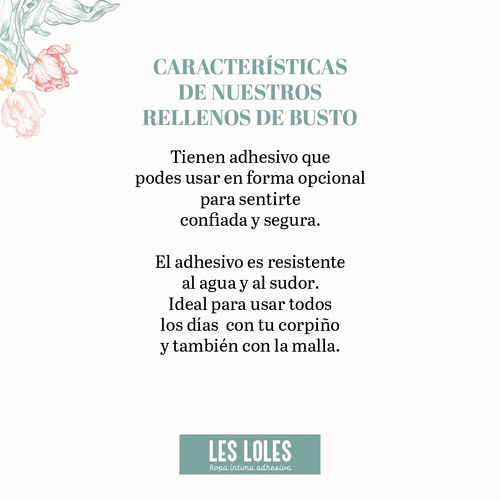 CARACTERÍSTICAS DE NUESTROS RELLENOS DE BUSTO

Tienen adhesivo que podes usar en forma opcional para sentirte confiada y segura.

El adhesivo es resistente al agua y al sudor. Ideal para usar todos los días con tu corpiño y también con la malla.

LES LOLES
Ropa íntima adhesiva